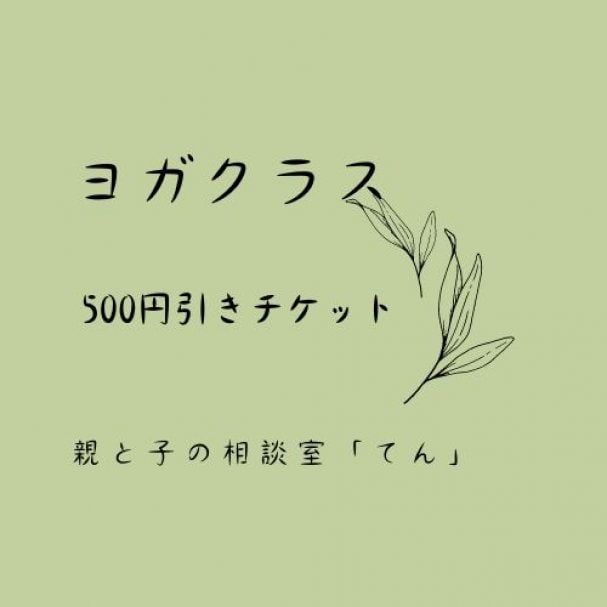 ヨガクラス

500円引きチケット

親と子の相談室「てん」